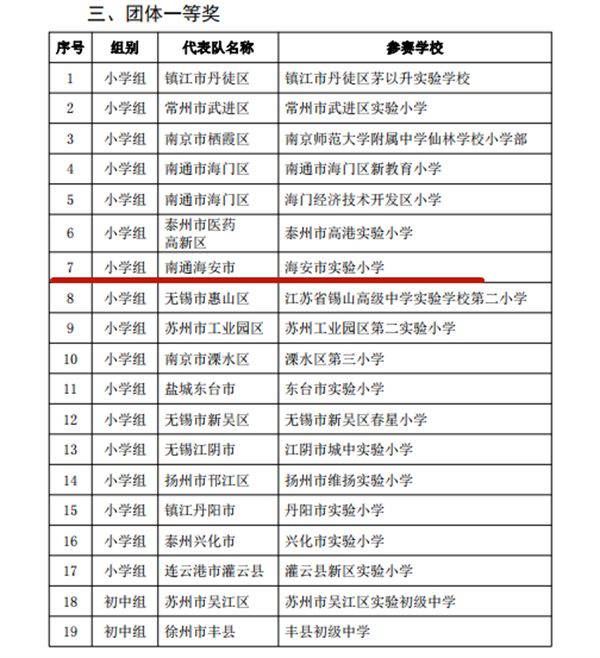 三、团体一等奖

| 序号 | 组别 | 代表队名称 | 参赛学校 |
|---|---|---|---|
| 1 | 小学组 | 镇江市丹徒区 | 镇江市丹徒区茅以升实验学校 |
| 2 | 小学组 | 常州市武进区 | 常州市武进区实验小学 |
| 3 | 小学组 | 南京市栖霞区 | 南京师范大学附属中学仙林学校小学部 |
| 4 | 小学组 | 南通市海门区 | 南通市海门区新教育小学 |
| 5 | 小学组 | 南通市海门区 | 海门经济技术开发区小学 |
| 6 | 小学组 | 泰州市医药高新区 | 泰州市高港实验小学 |
| 7 | 小学组 | 南通海安市 | 海安市实验小学 |
| 8 | 小学组 | 无锡市惠山区 | 江苏省锡山高级中学实验学校第二小学 |
| 9 | 小学组 | 苏州市工业园区 | 苏州工业园区第二实验小学 |
| 10 | 小学组 | 南京市溧水区 | 溧水区第三小学 |
| 11 | 小学组 | 盐城东台市 | 东台市实验小学 |
| 12 | 小学组 | 无锡市新吴区 | 无锡市新吴区春星小学 |
| 13 | 小学组 | 无锡江阴市 | 江阴市城中实验小学 |
| 14 | 小学组 | 扬州市邗江区 | 扬州市维扬实验小学 |
| 15 | 小学组 | 镇江丹阳市 | 丹阳市实验小学 |
| 16 | 小学组 | 泰州兴化市 | 兴化市实验小学 |
| 17 | 小学组 | 连云港市灌云县 | 灌云县新区实验小学 |
| 18 | 初中组 | 苏州市吴江区 | 苏州市吴江区实验初级中学 |
| 19 | 初中组 | 徐州市丰县 | 丰县初级中学 |